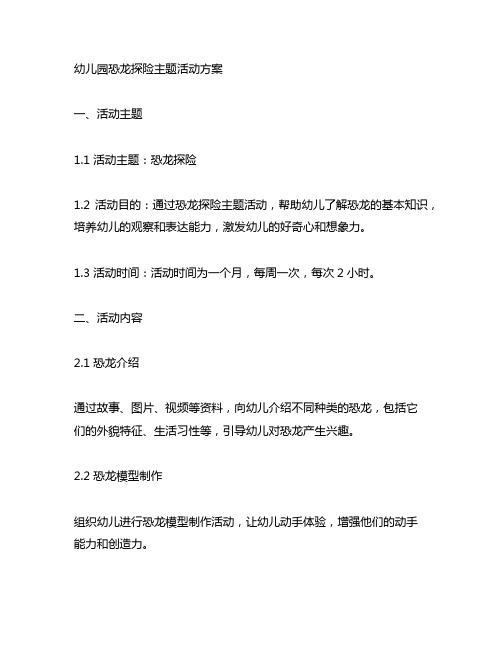 幼儿园恐龙探险主题活动方案

一、活动主题

1.1 活动主题：恐龙探险

1.2 活动目的：通过恐龙探险主题活动，帮助幼儿了解恐龙的基本知识，培养幼儿的观察和表达能力，激发幼儿的好奇心和想象力。

1.3 活动时间：活动时间为一个月，每周一次，每次 2 小时。

二、活动内容

2.1 恐龙介绍

通过故事、图片、视频等资料，向幼儿介绍不同种类的恐龙，包括它们的外貌特征、生活习性等，引导幼儿对恐龙产生兴趣。

2.2 恐龙模型制作

组织幼儿进行恐龙模型制作活动，让幼儿动手体验，增强他们的动手能力和创造力。